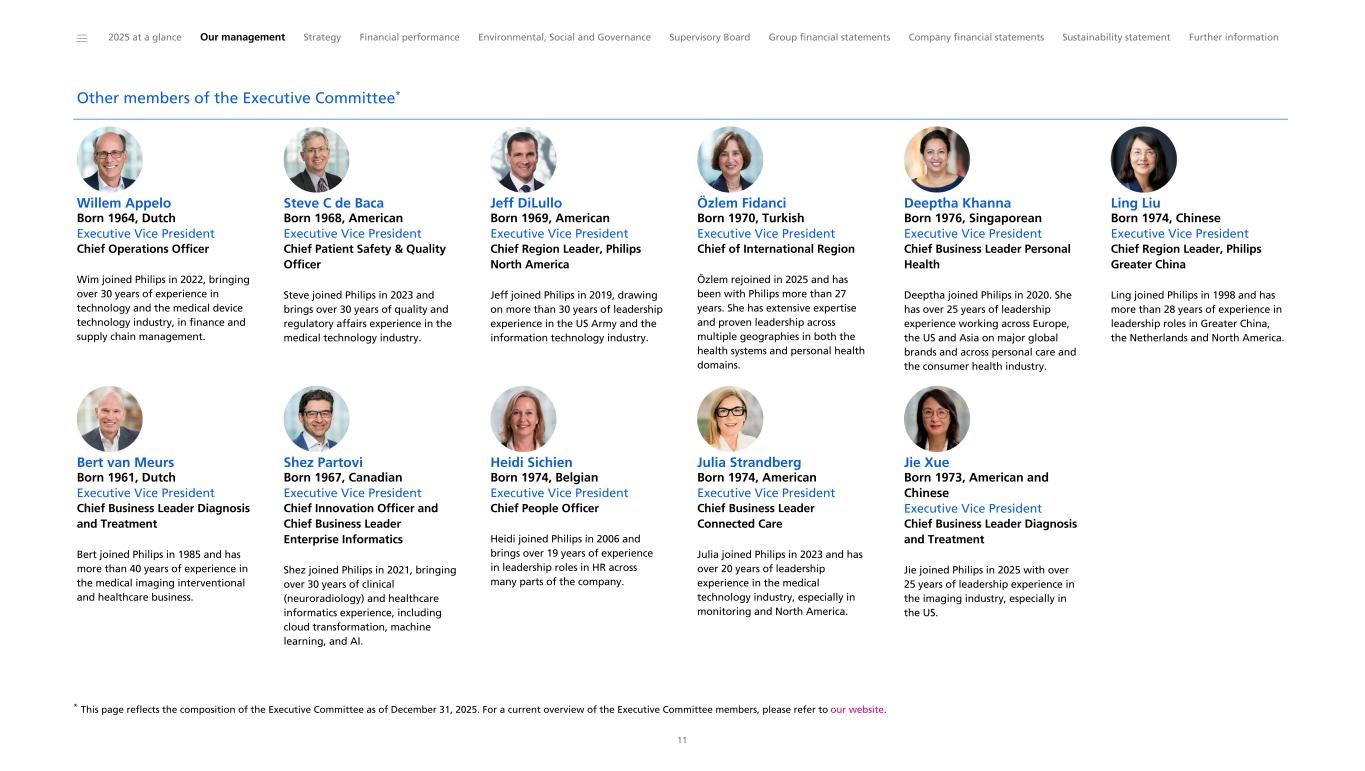 2025 at a glance Our management Strategy Financial performance Environmental, Social and Governance Supervisory Board Group financial statements Company financial statements Sustainability statement Further information

Other members of the Executive Committee*

Willem Appelo
Born 1964, Dutch
Executive Vice President
Chief Operations Officer

Wim joined Philips in 2022, bringing over 30 years of experience in technology and the medical device technology industry, in finance and supply chain management.

Steve C de Baca
Born 1968, American
Executive Vice President
Chief Patient Safety & Quality Officer

Steve joined Philips in 2023 and brings over 30 years of quality and regulatory affairs experience in the medical technology industry.

Jeff DiLullo
Born 1969, American
Executive Vice President
Chief Region Leader, Philips North America

Jeff joined Philips in 2019, drawing on more than 30 years of leadership experience in the US Army and the information technology industry.

Özlem Fidanci
Born 1970, Turkish
Executive Vice President
Chief of International Region

Özlem rejoined in 2025 and has been with Philips more than 27 years. She has extensive expertise and proven leadership across multiple geographies in both the health systems and personal health domains.

Deeptha Khanna
Born 1976, Singaporean
Executive Vice President
Chief Business Leader Personal Health

Deeptha joined Philips in 2020. She has over 25 years of leadership experience working across Europe, the US and Asia on major global brands and across personal care and the consumer health industry.

Ling Liu
Born 1974, Chinese
Executive Vice President
Chief Region Leader, Philips Greater China

Ling joined Philips in 1998 and has more than 28 years of experience in leadership roles in Greater China, the Netherlands and North America.

Bert van Meurs
Born 1961, Dutch
Executive Vice President
Chief Business Leader Diagnosis and Treatment

Bert joined Philips in 1985 and has more than 40 years of experience in the medical imaging interventional and healthcare business.

Shez Partovi
Born 1967, Canadian
Executive Vice President
Chief Innovation Officer and Chief Business Leader Enterprise Informatics

Shez joined Philips in 2021, bringing over 30 years of clinical (neuroradiology) and healthcare informatics experience, including cloud transformation, machine learning, and AI.

Heidi Sichien
Born 1974, Belgian
Executive Vice President
Chief People Officer

Heidi joined Philips in 2006 and brings over 19 years of experience in leadership roles in HR across many parts of the company.

Julia Strandberg
Born 1974, American
Executive Vice President
Chief Business Leader Connected Care

Julia joined Philips in 2023 and has over 20 years of leadership experience in the medical technology industry, especially in monitoring and North America.

Jie Xue
Born 1973, American and Chinese
Executive Vice President
Chief Business Leader Diagnosis and Treatment

Jie joined Philips in 2025 with over 25 years of leadership experience in the imaging industry, especially in the US.

* This page reflects the composition of the Executive Committee as of December 31, 2025. For a current overview of the Executive Committee members, please refer to our website.

11